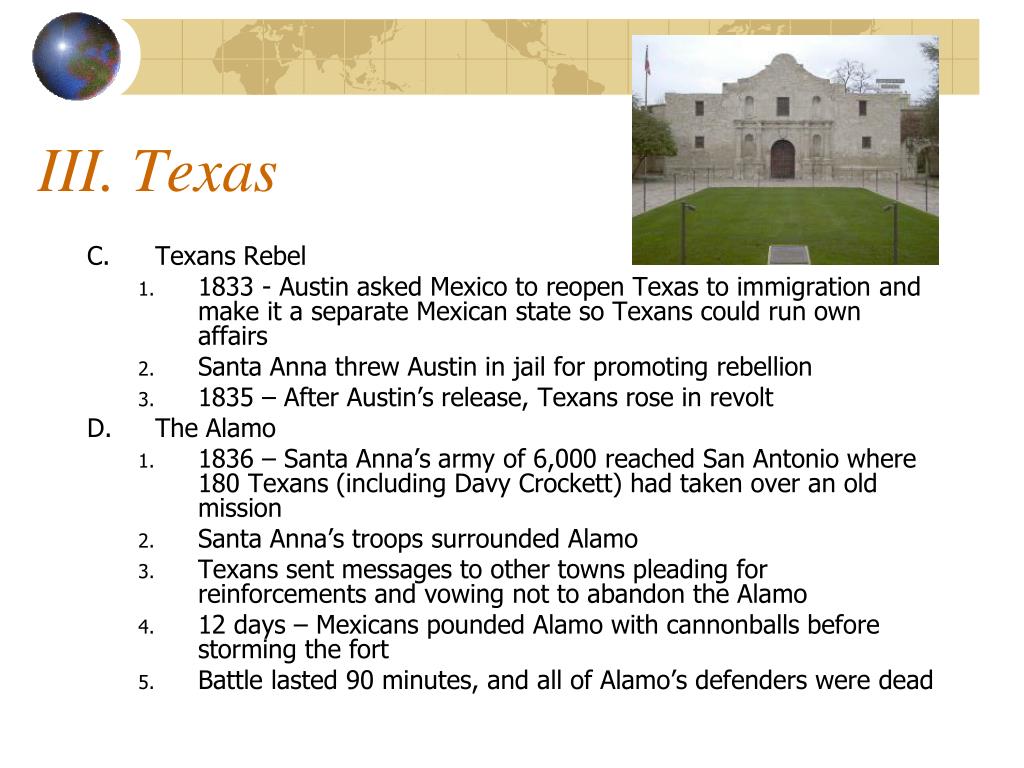 III. Texas

C. Texans Rebel
1. 1833 - Austin asked Mexico to reopen Texas to immigration and make it a separate Mexican state so Texans could run own affairs
2. Santa Anna threw Austin in jail for promoting rebellion
3. 1835 – After Austin's release, Texans rose in revolt

D. The Alamo
1. 1836 – Santa Anna's army of 6,000 reached San Antonio where 180 Texans (including Davy Crockett) had taken over an old mission
2. Santa Anna's troops surrounded Alamo
3. Texans sent messages to other towns pleading for reinforcements and vowing not to abandon the Alamo
4. 12 days – Mexicans pounded Alamo with cannonballs before storming the fort
5. Battle lasted 90 minutes, and all of Alamo's defenders were dead